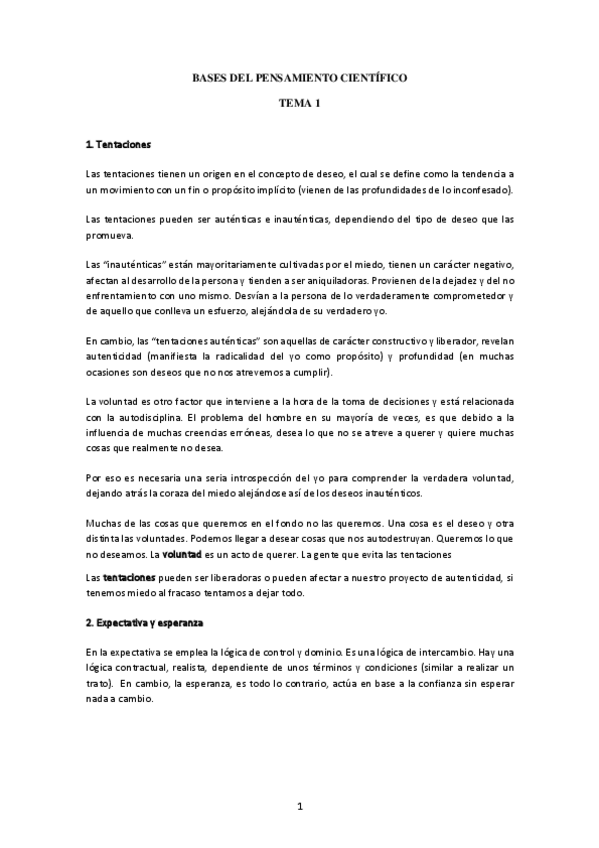 BASES DEL PENSAMIENTO CIENTÍFICO

TEMA 1

1. Tentaciones

Las tentaciones tienen un origen en el concepto de deseo, el cual se define como la tendencia a un movimiento con un fin o propósito implícito (vienen de las profundidades de lo inconfesado).

Las tentaciones pueden ser auténticas e inauténticas, dependiendo del tipo de deseo que las promueva.

Las "inauténticas" están mayoritariamente cultivadas por el miedo, tienen un carácter negativo, afectan al desarrollo de la persona y tienden a ser aniquiladoras. Provienen de la dejadez y del no enfrentamiento con uno mismo. Desvían a la persona de lo verdaderamente comprometedor y de aquello que conlleva un esfuerzo, alejándola de su verdadero yo.

En cambio, las "tentaciones auténticas" son aquellas de carácter constructivo y liberador, revelan autenticidad (manifiesta la radicalidad del yo como propósito) y profundidad (en muchas ocasiones son deseos que no nos atrevemos a cumplir).

La voluntad es otro factor que interviene a la hora de la toma de decisiones y está relacionada con la autodisciplina. El problema del hombre en su mayoría de veces, es que debido a la influencia de muchas creencias erróneas, desea lo que no se atreve a querer y quiere muchas cosas que realmente no desea.

Por eso es necesaria una seria introspección del yo para comprender la verdadera voluntad, dejando atrás la coraza del miedo alejándose así de los deseos inauténticos.

Muchas de las cosas que queremos en el fondo no las queremos. Una cosa es el deseo y otra distinta las voluntades. Podemos llegar a desear cosas que nos autodestruyan. Queremos lo que no deseamos. La voluntad es un acto de querer. La gente que evita las tentaciones

Las tentaciones pueden ser liberadoras o pueden afectar a nuestro proyecto de autenticidad, si tenemos miedo al fracaso tentamos a dejar todo.

2. Expectativa y esperanza

En la expectativa se emplea la lógica de control y dominio. Es una lógica de intercambio. Hay una lógica contractual, realista, dependiente de unos términos y condiciones (similar a realizar un trato). En cambio, la esperanza, es todo lo contrario, actúa en base a la confianza sin esperar nada a cambio.

1